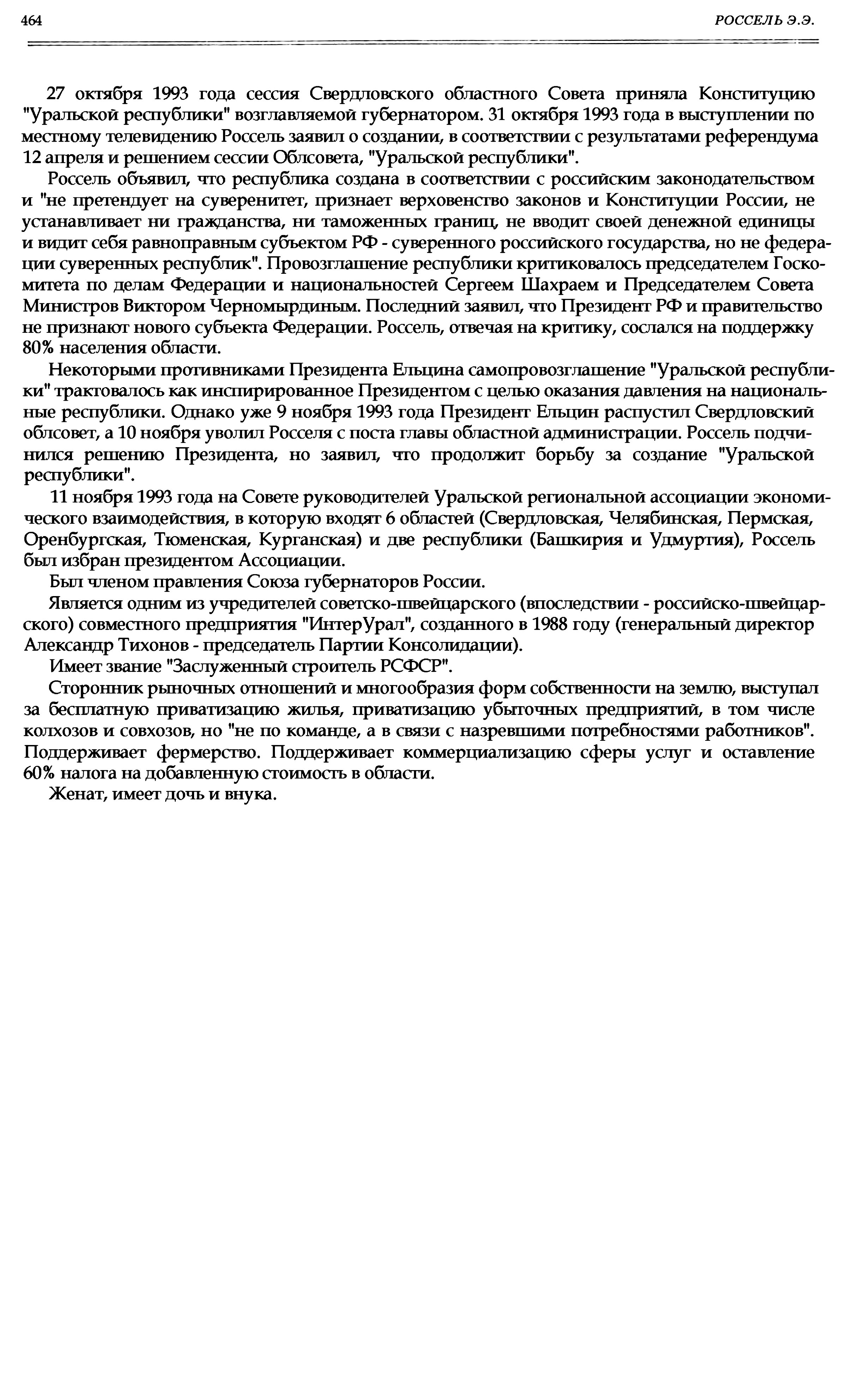 464 РОССЕЛЬ Э.Э.

27 октября 1993 года сессия Свердловского областного Совета приняла Конституцию "Уральской республики" возглавляемой губернатором. 31 октября 1993 года в выступлении по местному телевидению Россель заявил о создании, в соответствии с результатами референдума 12 апреля и решением сессии Облсовета, "Уральской республики".

Россель объявил, что республика создана в соответствии с российским законодательством и "не претендует на суверенитет, признает верховенство законов и Конституции России, не устанавливает ни гражданства, ни таможенных границ, не вводит своей денежной единицы и видит себя равноправным субъектом РФ - суверенного российского государства, но не федерации суверенных республик". Провозглашение республики критиковалось председателем Госкомитета по делам Федерации и национальностей Сергеем Шахраем и Председателем Совета Министров Виктором Черномырдиным. Последний заявил, что Президент РФ и правительство не признают нового субъекта Федерации. Россель, отвечая на критику, сослался на поддержку 80% населения области.

Некоторыми противниками Президента Ельцина самопровозглашение "Уральской республики" трактовалось как инспирированное Президентом с целью оказания давления на национальные республики. Однако уже 9 ноября 1993 года Президент Ельцин распустил Свердловский облсовет, а 10 ноября уволил Росселя с поста главы областной администрации. Россель подчинился решению Президента, но заявил, что продолжит борьбу за создание "Уральской республики".

11 ноября 1993 года на Совете руководителей Уральской региональной ассоциации экономического взаимодействия, в которую входят 6 областей (Свердловская, Челябинская, Пермская, Оренбургская, Тюменская, Курганская) и две республики (Башкирия и Удмуртия), Россель был избран президентом Ассоциации.

Был членом правления Союза губернаторов России.

Является одним из учредителей советско-швейцарского (впоследствии - российско-швейцарского) совместного предприятия "ИнтерУрал", созданного в 1988 году (генеральный директор Александр Тихонов - председатель Партии Консолидации).

Имеет звание "Заслуженный строитель РСФСР".

Сторонник рыночных отношений и многообразия форм собственности на землю, выступал за бесплатную приватизацию жилья, приватизацию убыточных предприятий, в том числе колхозов и совхозов, но "не по команде, а в связи с назревшими потребностями работников". Поддерживает фермерство. Поддерживает коммерциализацию сферы услуг и оставление 60% налога на добавленную стоимость в области.

Женат, имеет дочь и внука.